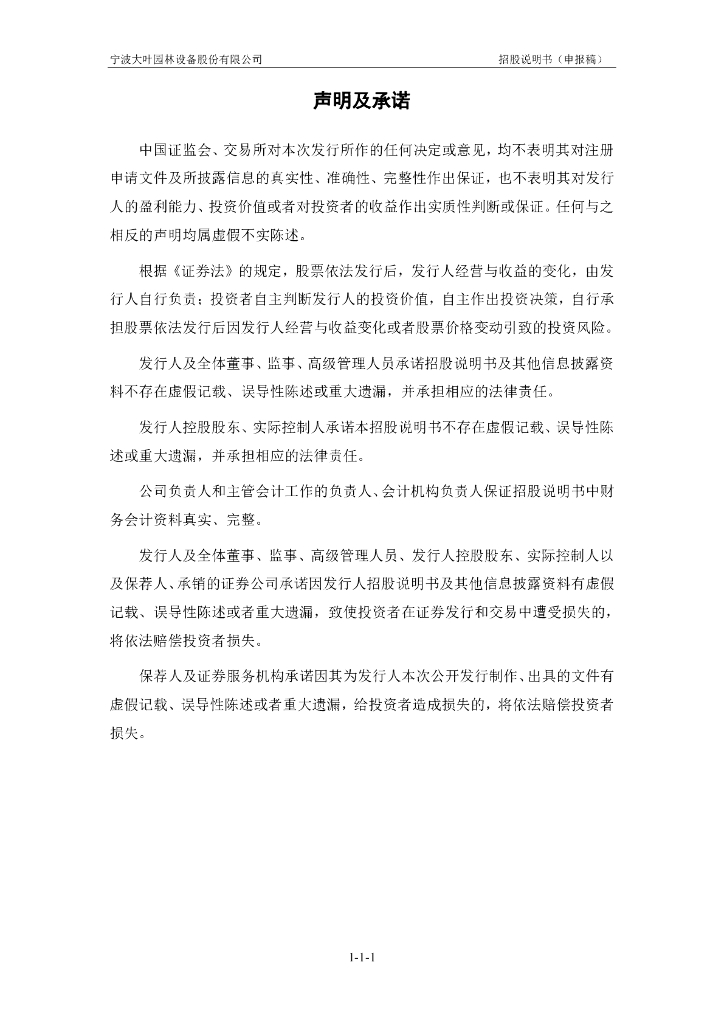 宁波大叶园林设备股份有限公司　　　　招股说明书（申报稿）

声明及承诺

中国证监会、交易所对本次发行所作的任何决定或意见，均不表明其对注册申请文件及所披露信息的真实性、准确性、完整性作出保证，也不表明其对发行人的盈利能力、投资价值或者对投资者的收益作出实质性判断或保证。任何与之相反的声明均属虚假不实陈述。

根据《证券法》的规定，股票依法发行后，发行人经营与收益的变化，由发行人自行负责；投资者自主判断发行人的投资价值，自主作出投资决策，自行承担股票依法发行后因发行人经营与收益变化或者股票价格变动引致的投资风险。

发行人及全体董事、监事、高级管理人员承诺招股说明书及其他信息披露资料不存在虚假记载、误导性陈述或重大遗漏，并承担相应的法律责任。

发行人控股股东、实际控制人承诺本招股说明书不存在虚假记载、误导性陈述或重大遗漏，并承担相应的法律责任。

公司负责人和主管会计工作的负责人、会计机构负责人保证招股说明书中财务会计资料真实、完整。

发行人及全体董事、监事、高级管理人员、发行人控股股东、实际控制人以及保荐人、承销的证券公司承诺因发行人招股说明书及其他信息披露资料有虚假记载、误导性陈述或者重大遗漏，致使投资者在证券发行和交易中遭受损失的，将依法赔偿投资者损失。

保荐人及证券服务机构承诺因其为发行人本次公开发行制作、出具的文件有虚假记载、误导性陈述或者重大遗漏，给投资者造成损失的，将依法赔偿投资者损失。

1-1-1